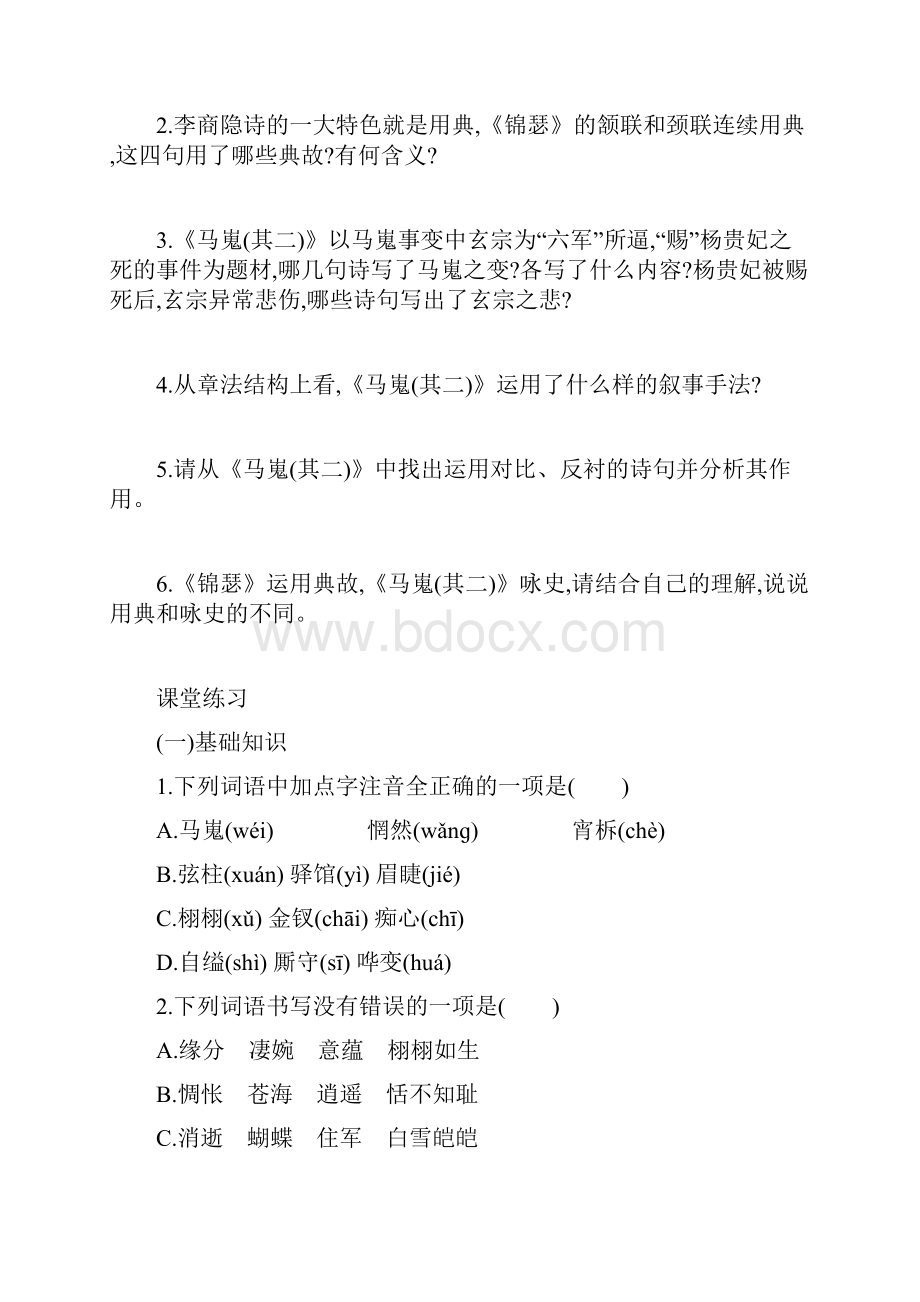 2.李商隐诗的一大特色就是用典,《锦瑟》的颔联和颈联连续用典,这四句用了哪些典故?有何含义?

3.《马嵬(其二)》以马嵬事变中玄宗为“六军”所逼,“赐”杨贵妃之死的事件为题材,哪几句诗写了马嵬之变?各写了什么内容?杨贵妃被赐死后,玄宗异常悲伤,哪些诗句写出了玄宗之悲?

4.从章法结构上看,《马嵬(其二)》运用了什么样的叙事手法?

5.请从《马嵬(其二)》中找出运用对比、反衬的诗句并分析其作用。

6.《锦瑟》运用典故,《马嵬(其二)》咏史,请结合自己的理解,说说用典和咏史的不同。

www.bdocx.com

课堂练习

(一)基础知识

1.下列词语中加点字注音全正确的一项是(　　)

A.马嵬(wéi)　惘然(wǎng)　宵柝(chè)

B.弦柱(xuán) 驿馆(yì) 眉睫(jié)

C.栩栩(xǔ) 金钗(chāi) 痴心(chī)

D.自缢(shì) 厮守(sī) 哗变(huá)

2.下列词语书写没有错误的一项是(　　)

A.缘分　凄婉　意蕴　栩栩如生

B.惆怅　苍海　逍遥　恬不知耻

C.消逝　蝴蝶　住军　白雪皑皑